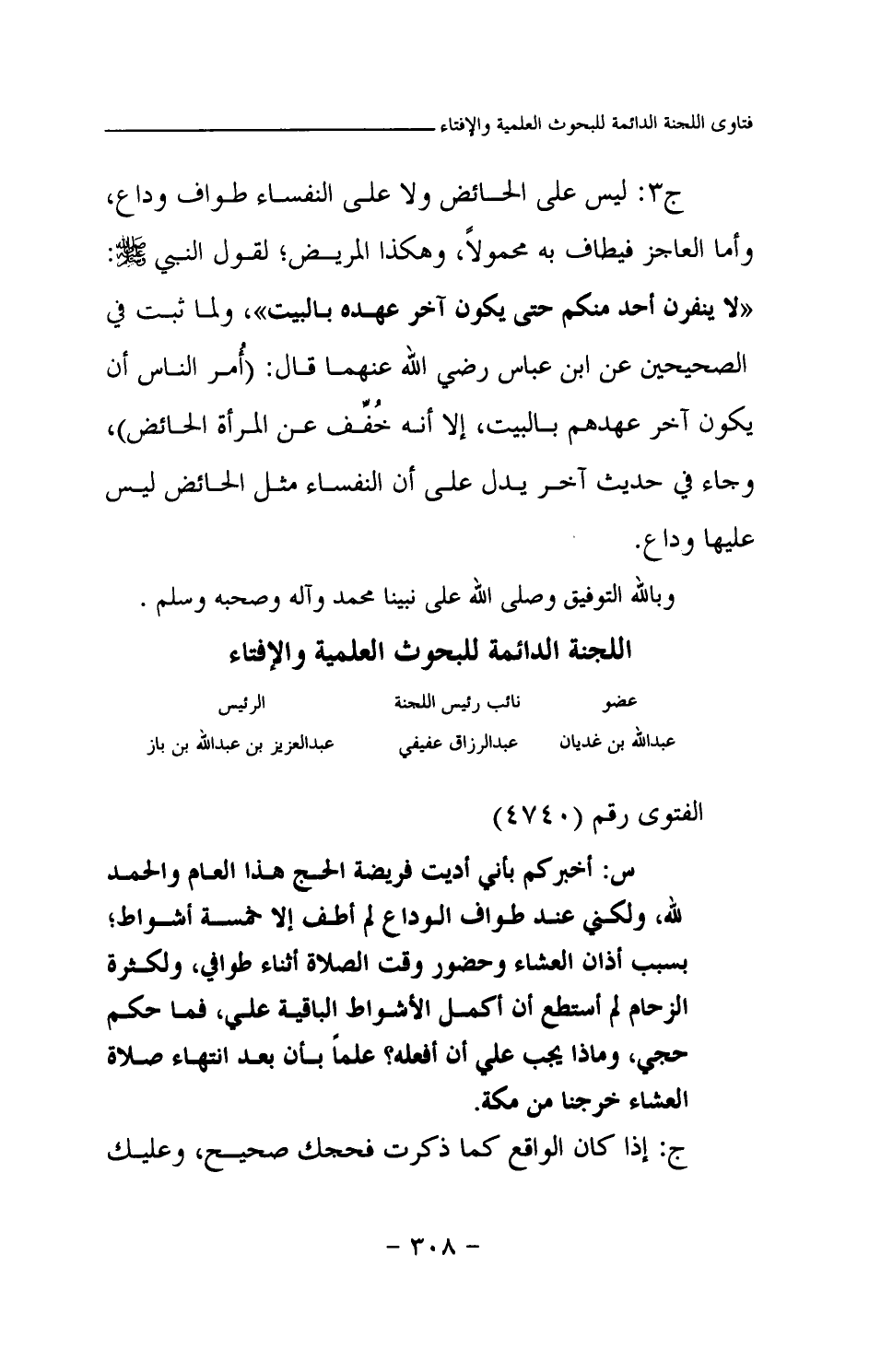 فتاوى اللجنة الدائمة للبحوث العلمية والإفتاء

ج٣: ليس على الحائض ولا على النفساء طواف وداع، وأما العاجز فيطاف به محمولاً، وهكذا المريض؛ لقول النبي ﷺ: «لا ينفرن أحد منكم حتى يكون آخر عهده بالبيت»، ولما ثبت في الصحيحين عن ابن عباس رضي الله عنهما قال: (أُمر الناس أن يكون آخر عهدهم بالبيت، إلا أنه خُفِّف عن المرأة الحائض)، وجاء في حديث آخر يدل على أن النفساء مثل الحائض ليس عليها وداع.

وبالله التوفيق وصلى الله على نبينا محمد وآله وصحبه وسلم .

اللجنة الدائمة للبحوث العلمية والإفتاء

| عضو | نائب رئيس اللجنة | الرئيس |
|---|---|---|
| عبدالله بن غديان | عبدالرزاق عفيفي | عبدالعزيز بن عبدالله بن باز |

الفتوى رقم (٤٧٤٠)

س: أخبركم بأني أديت فريضة الحج هذا العام والحمد لله، ولكني عند طواف الوداع لم أطف إلا خمسة أشواط؛ بسبب أذان العشاء وحضور وقت الصلاة أثناء طوافي، ولكثرة الزحام لم أستطع أن أكمل الأشواط الباقية علي، فما حكم حجي، وماذا يجب علي أن أفعله؟ علماً بأن بعد انتهاء صلاة العشاء خرجنا من مكة.

ج: إذا كان الواقع كما ذكرت فحجك صحيح، وعليك

- ٣٠٨ -